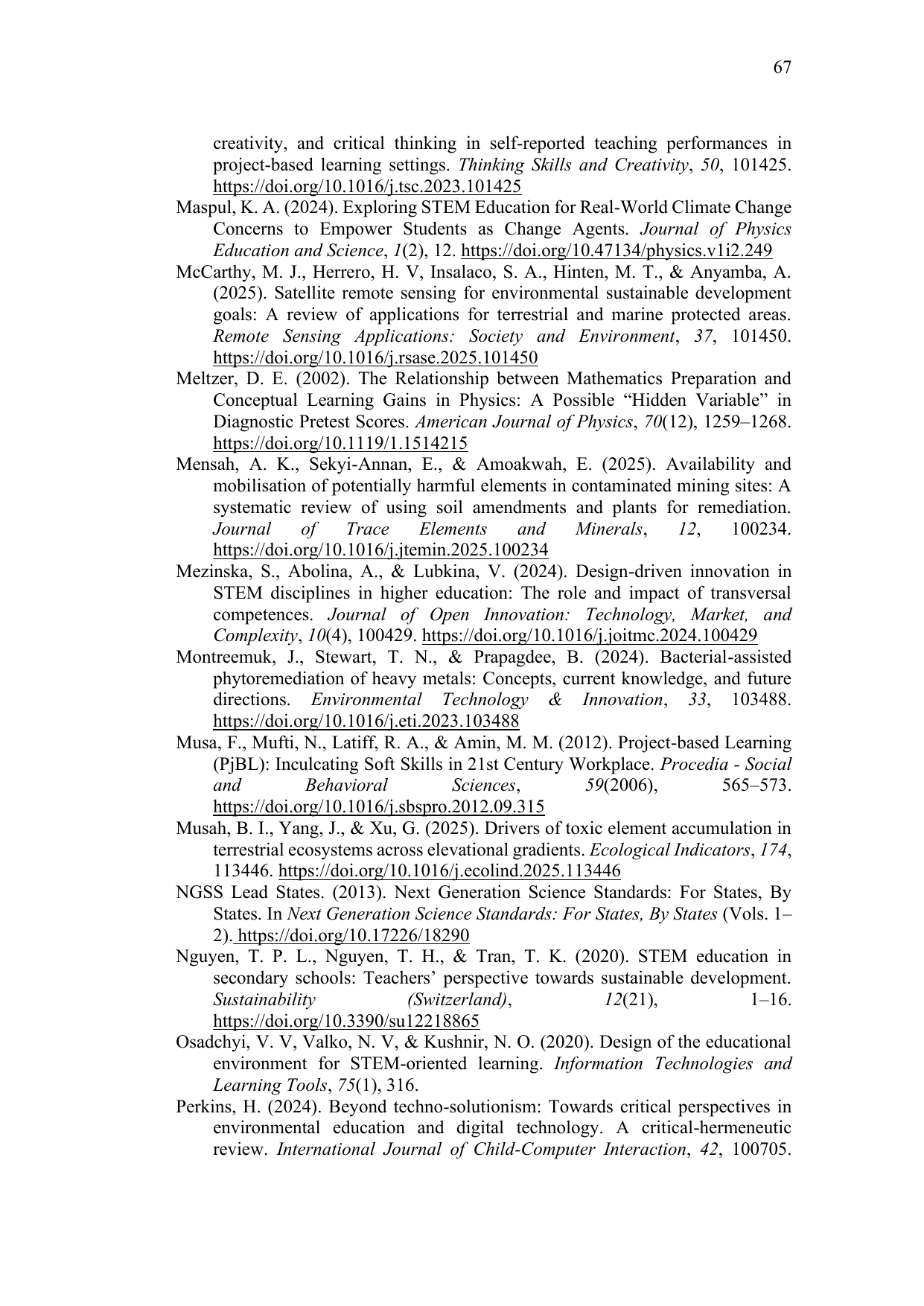 67

creativity, and critical thinking in self-reported teaching performances in project-based learning settings. Thinking Skills and Creativity, 50, 101425. https://doi.org/10.1016/j.tsc.2023.101425

Maspul, K. A. (2024). Exploring STEM Education for Real-World Climate Change Concerns to Empower Students as Change Agents. Journal of Physics Education and Science, 1(2), 12. https://doi.org/10.47134/physics.v1i2.249

McCarthy, M. J., Herrero, H. V, Insalaco, S. A., Hinten, M. T., & Anyamba, A. (2025). Satellite remote sensing for environmental sustainable development goals: A review of applications for terrestrial and marine protected areas. Remote Sensing Applications: Society and Environment, 37, 101450. https://doi.org/10.1016/j.rsase.2025.101450

Meltzer, D. E. (2002). The Relationship between Mathematics Preparation and Conceptual Learning Gains in Physics: A Possible “Hidden Variable” in Diagnostic Pretest Scores. American Journal of Physics, 70(12), 1259–1268. https://doi.org/10.1119/1.1514215

Mensah, A. K., Sekyi-Annan, E., & Amoakwah, E. (2025). Availability and mobilisation of potentially harmful elements in contaminated mining sites: A systematic review of using soil amendments and plants for remediation. Journal of Trace Elements and Minerals, 12, 100234. https://doi.org/10.1016/j.jtemin.2025.100234

Mezinska, S., Abolina, A., & Lubkina, V. (2024). Design-driven innovation in STEM disciplines in higher education: The role and impact of transversal competences. Journal of Open Innovation: Technology, Market, and Complexity, 10(4), 100429. https://doi.org/10.1016/j.joitmc.2024.100429

Montreemuk, J., Stewart, T. N., & Prapagdee, B. (2024). Bacterial-assisted phytoremediation of heavy metals: Concepts, current knowledge, and future directions. Environmental Technology & Innovation, 33, 103488. https://doi.org/10.1016/j.eti.2023.103488

Musa, F., Mufti, N., Latiff, R. A., & Amin, M. M. (2012). Project-based Learning (PjBL): Inculcating Soft Skills in 21st Century Workplace. Procedia - Social and Behavioral Sciences, 59(2006), 565–573. https://doi.org/10.1016/j.sbspro.2012.09.315

Musah, B. I., Yang, J., & Xu, G. (2025). Drivers of toxic element accumulation in terrestrial ecosystems across elevational gradients. Ecological Indicators, 174, 113446. https://doi.org/10.1016/j.ecolind.2025.113446

NGSS Lead States. (2013). Next Generation Science Standards: For States, By States. In Next Generation Science Standards: For States, By States (Vols. 1–2). https://doi.org/10.17226/18290

Nguyen, T. P. L., Nguyen, T. H., & Tran, T. K. (2020). STEM education in secondary schools: Teachers’ perspective towards sustainable development. Sustainability (Switzerland), 12(21), 1–16. https://doi.org/10.3390/su12218865

Osadchyi, V. V, Valko, N. V, & Kushnir, N. O. (2020). Design of the educational environment for STEM-oriented learning. Information Technologies and Learning Tools, 75(1), 316.

Perkins, H. (2024). Beyond techno-solutionism: Towards critical perspectives in environmental education and digital technology. A critical-hermeneutic review. International Journal of Child-Computer Interaction, 42, 100705.